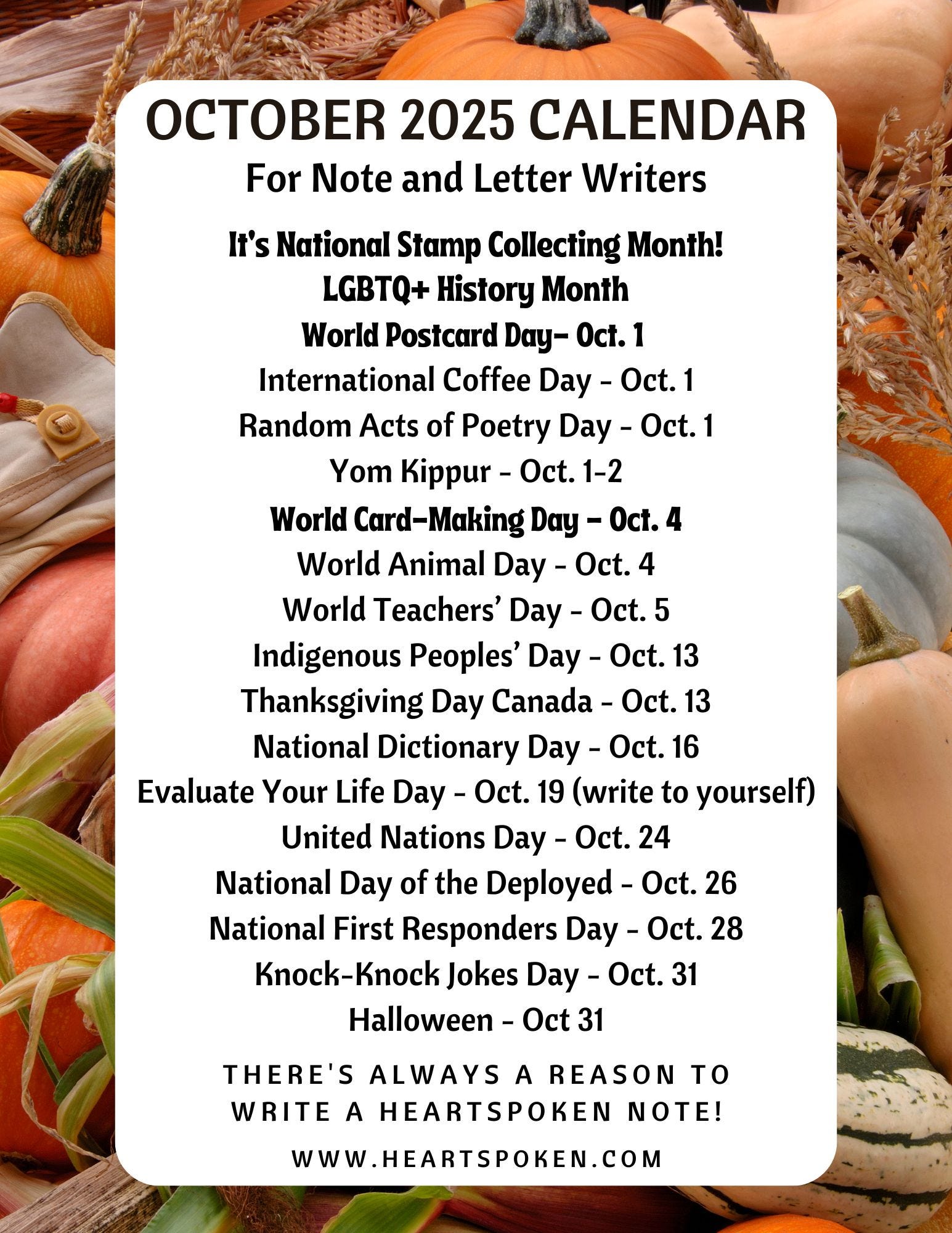 OCTOBER 2025 CALENDAR
For Note and Letter Writers

It's National Stamp Collecting Month!
LGBTQ+ History Month
World Postcard Day- Oct. 1
International Coffee Day - Oct. 1
Random Acts of Poetry Day - Oct. 1
Yom Kippur - Oct. 1-2
World Card-Making Day - Oct. 4
World Animal Day - Oct. 4
World Teachers' Day - Oct. 5
Indigenous Peoples' Day - Oct. 13
Thanksgiving Day Canada - Oct. 13
National Dictionary Day - Oct. 16
Evaluate Your Life Day - Oct. 19 (write to yourself)
United Nations Day - Oct. 24
National Day of the Deployed - Oct. 26
National First Responders Day - Oct. 28
Knock-Knock Jokes Day - Oct. 31
Halloween - Oct 31

THERE'S ALWAYS A REASON TO WRITE A HEARTSPOKEN NOTE!

WWW.HEARTSPOKEN.COM